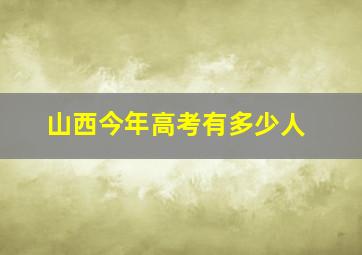 山西今年高考有多少人